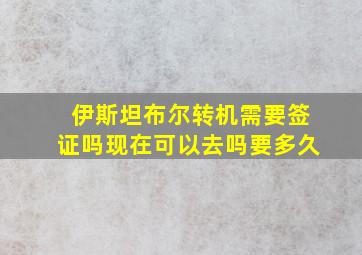 伊斯坦布尔转机需要签证吗现在可以去吗要多久